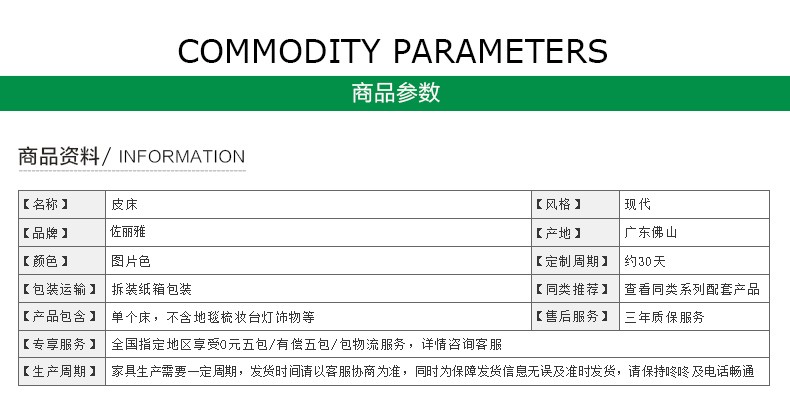 COMMODITY PARAMETERS

商品参数

商品资料/ INFORMATION

| 【名称】 | 皮床 | 【风格】 | 现代 |
|---|---|---|---|
| 【品牌】 | 佐丽雅 | 【产地】 | 广东佛山 |
| 【颜色】 | 图片色 | 【定制周期】 | 约30天 |
| 【包装运输】 | 拆装纸箱包装 | 【同类推荐】 | 查看同类系列配套产品 |
| 【产品包含】 | 单个床，不含地毯梳妆台灯饰物等 | 【售后服务】 | 三年质保服务 |
| 【专享服务】 | 全国指定地区享受0元五包/有偿五包/包物流服务，详情咨询客服 | | |
| 【生产周期】 | 家具生产需要一定周期，发货时间请以客服协商为准，同时为保障发货信息无误及准时发货，请保持咚咚及电话畅通 | | |